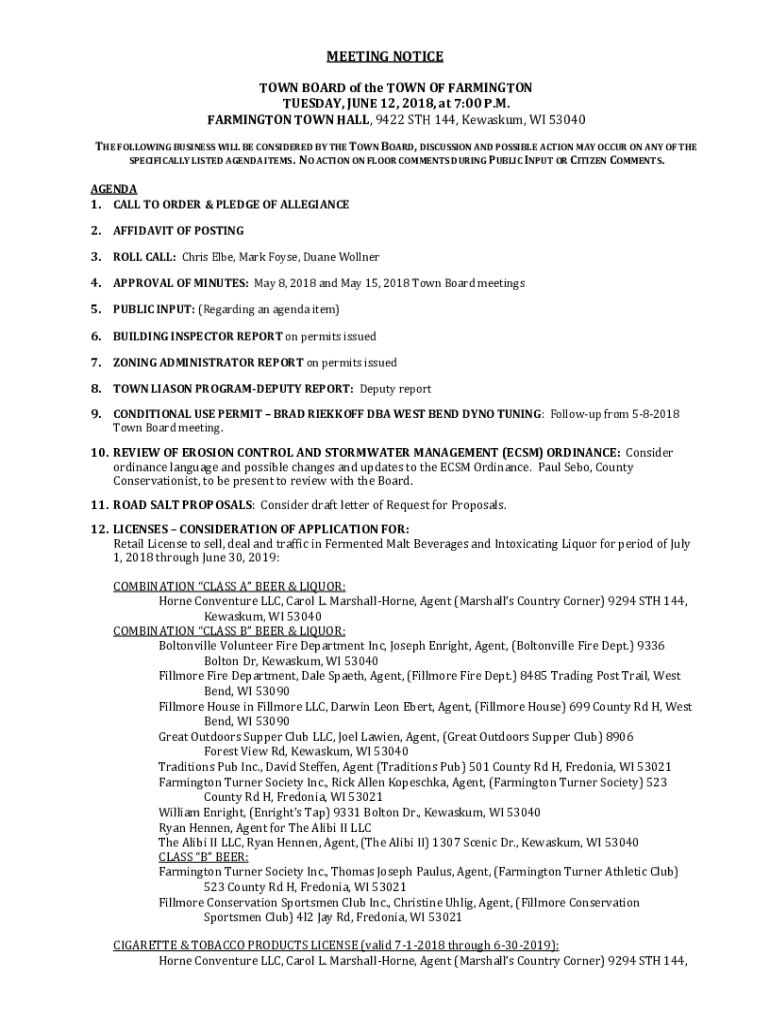 MEETING NOTICE

TOWN BOARD of the TOWN OF FARMINGTON
TUESDAY, JUNE 12, 2018, at 7:00 P.M.
FARMINGTON TOWN HALL, 9422 STH 144, Kewaskum, WI 53040

THE FOLLOWING BUSINESS WILL BE CONSIDERED BY THE TOWN BOARD, DISCUSSION AND POSSIBLE ACTION MAY OCCUR ON ANY OF THE SPECIFICALLY LISTED AGENDA ITEMS. NO ACTION ON FLOOR COMMENTS DURING PUBLIC INPUT OR CITIZEN COMMENTS.

AGENDA
1. CALL TO ORDER & PLEDGE OF ALLEGIANCE

2. AFFIDAVIT OF POSTING

3. ROLL CALL: Chris Elbe, Mark Foyse, Duane Wollner

4. APPROVAL OF MINUTES: May 8, 2018 and May 15, 2018 Town Board meetings

5. PUBLIC INPUT: (Regarding an agenda item)

6. BUILDING INSPECTOR REPORT on permits issued

7. ZONING ADMINISTRATOR REPORT on permits issued

8. TOWN LIASON PROGRAM-DEPUTY REPORT: Deputy report

9. CONDITIONAL USE PERMIT – BRAD RIEKKOFF DBA WEST BEND DYNO TUNING: Follow-up from 5-8-2018 Town Board meeting.

10. REVIEW OF EROSION CONTROL AND STORMWATER MANAGEMENT (ECSM) ORDINANCE: Consider ordinance language and possible changes and updates to the ECSM Ordinance. Paul Sebo, County Conservationist, to be present to review with the Board.

11. ROAD SALT PROPOSALS: Consider draft letter of Request for Proposals.

12. LICENSES – CONSIDERATION OF APPLICATION FOR:
Retail License to sell, deal and traffic in Fermented Malt Beverages and Intoxicating Liquor for period of July 1, 2018 through June 30, 2019:

COMBINATION "CLASS A" BEER & LIQUOR:
Horne Conventure LLC, Carol L. Marshall-Horne, Agent (Marshall's Country Corner) 9294 STH 144, Kewaskum, WI 53040
COMBINATION "CLASS B" BEER & LIQUOR:
Boltonville Volunteer Fire Department Inc, Joseph Enright, Agent, (Boltonville Fire Dept.) 9336 Bolton Dr, Kewaskum, WI 53040
Fillmore Fire Department, Dale Spaeth, Agent, (Fillmore Fire Dept.) 8485 Trading Post Trail, West Bend, WI 53090
Fillmore House in Fillmore LLC, Darwin Leon Ebert, Agent, (Fillmore House) 699 County Rd H, West Bend, WI 53090
Great Outdoors Supper Club LLC, Joel Lawien, Agent, (Great Outdoors Supper Club) 8906 Forest View Rd, Kewaskum, WI 53040
Traditions Pub Inc., David Steffen, Agent (Traditions Pub) 501 County Rd H, Fredonia, WI 53021
Farmington Turner Society Inc., Rick Allen Kopeschka, Agent, (Farmington Turner Society) 523 County Rd H, Fredonia, WI 53021
William Enright, (Enright's Tap) 9331 Bolton Dr., Kewaskum, WI 53040
Ryan Hennen, Agent for The Alibi II LLC
The Alibi II LLC, Ryan Hennen, Agent, (The Alibi II) 1307 Scenic Dr., Kewaskum, WI 53040
CLASS "B" BEER:
Farmington Turner Society Inc., Thomas Joseph Paulus, Agent, (Farmington Turner Athletic Club) 523 County Rd H, Fredonia, WI 53021
Fillmore Conservation Sportsmen Club Inc., Christine Uhlig, Agent, (Fillmore Conservation Sportsmen Club) 412 Jay Rd, Fredonia, WI 53021

CIGARETTE & TOBACCO PRODUCTS LICENSE (valid 7-1-2018 through 6-30-2019):
Horne Conventure LLC, Carol L. Marshall-Horne, Agent (Marshall's Country Corner) 9294 STH 144,